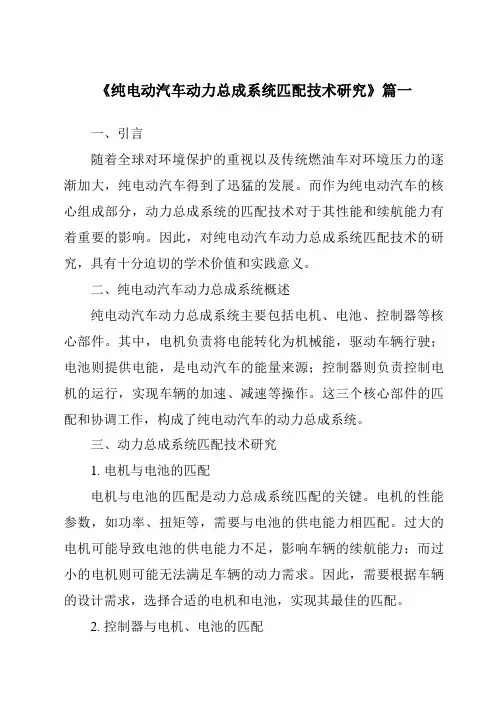 《纯电动汽车动力总成系统匹配技术研究》篇一

一、引言

随着全球对环境保护的重视以及传统燃油车对环境压力的逐渐加大，纯电动汽车得到了迅猛的发展。而作为纯电动汽车的核心组成部分，动力总成系统的匹配技术对于其性能和续航能力有着重要的影响。因此，对纯电动汽车动力总成系统匹配技术的研究，具有十分迫切的学术价值和实践意义。

二、纯电动汽车动力总成系统概述

纯电动汽车动力总成系统主要包括电机、电池、控制器等核心部件。其中，电机负责将电能转化为机械能，驱动车辆行驶；电池则提供电能，是电动汽车的能量来源；控制器则负责控制电机的运行，实现车辆的加速、减速等操作。这三个核心部件的匹配和协调工作，构成了纯电动汽车的动力总成系统。

三、动力总成系统匹配技术研究

1. 电机与电池的匹配

电机与电池的匹配是动力总成系统匹配的关键。电机的性能参数，如功率、扭矩等，需要与电池的供电能力相匹配。过大的电机可能导致电池的供电能力不足，影响车辆的续航能力；而过小的电机则可能无法满足车辆的动力需求。因此，需要根据车辆的设计需求，选择合适的电机和电池，实现其最佳的匹配。

2. 控制器与电机、电池的匹配